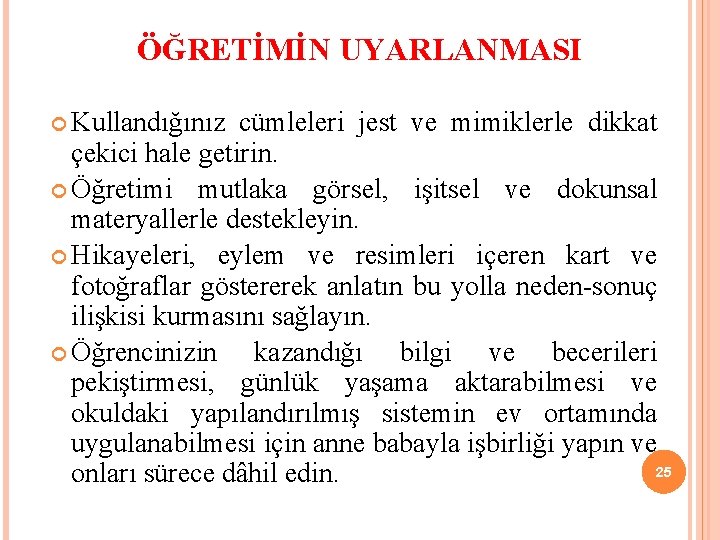 ÖĞRETİMİN UYARLANMASI

Kullandığınız cümleleri jest ve mimiklerle dikkat çekici hale getirin.

Öğretimi mutlaka görsel, işitsel ve dokunsal materyallerle destekleyin.

Hikayeleri, eylem ve resimleri içeren kart ve fotoğraflar göstererek anlatın bu yolla neden-sonuç ilişkisi kurmasını sağlayın.

Öğrencinizin kazandığı bilgi ve becerileri pekiştirmesi, günlük yaşama aktarabilmesi ve okuldaki yapılandırılmış sistemin ev ortamında uygulanabilmesi için anne babayla işbirliği yapın ve onları sürece dâhil edin.

25